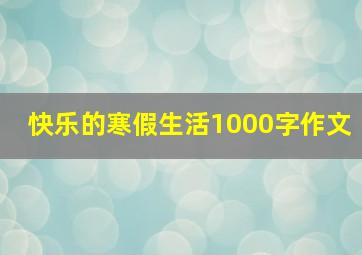 快乐的寒假生活1000字作文